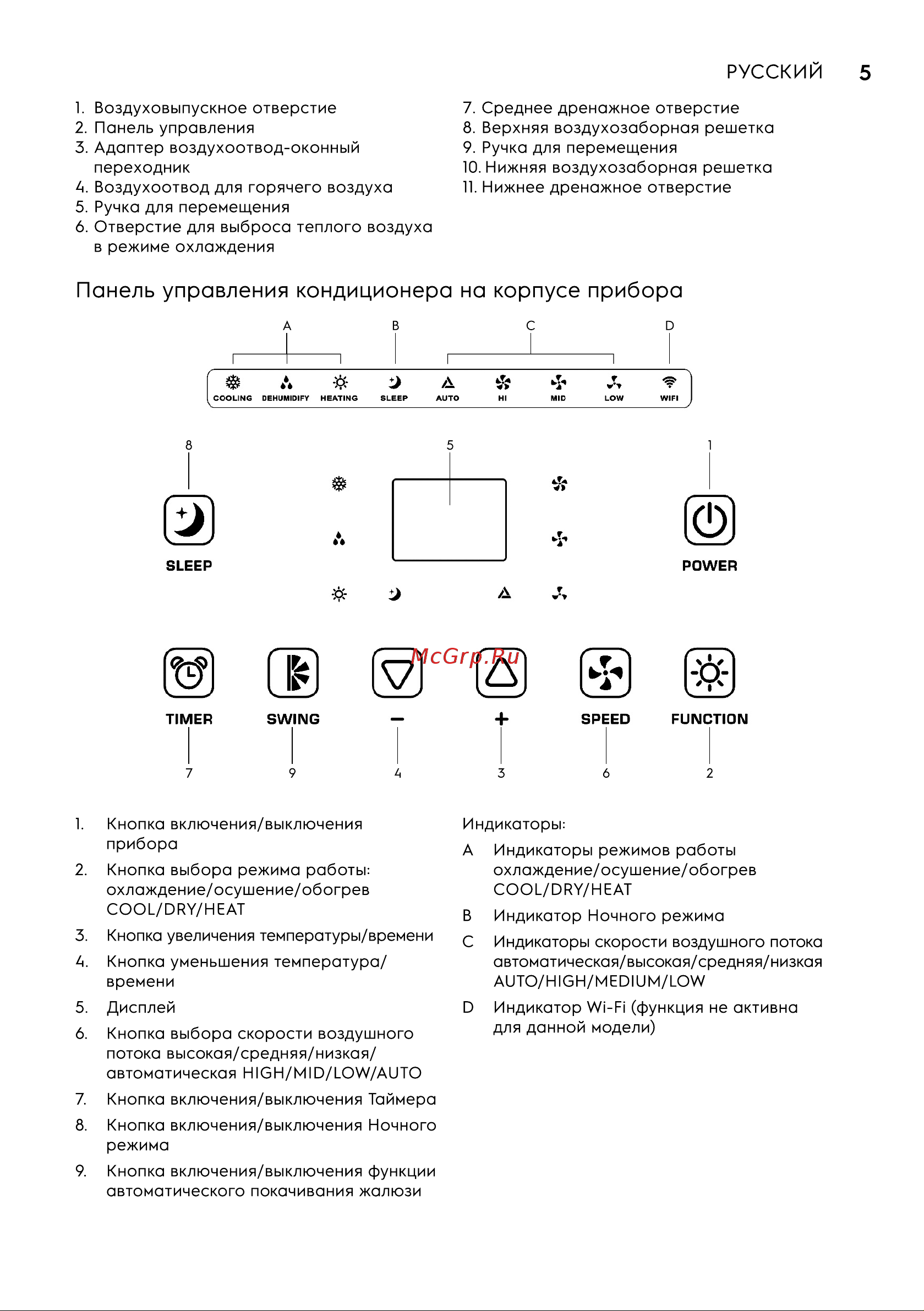 РУССКИЙ 5

1. Воздуховыпускное отверстие
2. Панель управления
3. Адаптер воздухоотвод-оконный переходник
4. Воздухоотвод для горячего воздуха
5. Ручка для перемещения
6. Отверстие для выброса теплого воздуха в режиме охлаждения

7. Среднее дренажное отверстие
8. Верхняя воздухозаборная решетка
9. Ручка для перемещения
10. Нижняя воздухозаборная решетка
11. Нижнее дренажное отверстие

Панель управления кондиционера на корпусе прибора

A B C D

COOLING DEHUMIDIFY HEATING SLEEP AUTO HI MID LOW WIFI

8 5 1

SLEEP POWER

McGrp.Ru

TIMER SWING − + SPEED FUNCTION

7 9 4 3 6 2

1. Кнопка включения/выключения прибора
2. Кнопка выбора режима работы: охлаждение/осушение/обогрев COOL/DRY/HEAT
3. Кнопка увеличения температуры/времени
4. Кнопка уменьшения температура/времени
5. Дисплей
6. Кнопка выбора скорости воздушного потока высокая/средняя/низкая/автоматическая HIGH/MID/LOW/AUTO
7. Кнопка включения/выключения Таймера
8. Кнопка включения/выключения Ночного режима
9. Кнопка включения/выключения функции автоматического покачивания жалюзи

Индикаторы:
A Индикаторы режимов работы охлаждение/осушение/обогрев COOL/DRY/HEAT
B Индикатор Ночного режима
C Индикаторы скорости воздушного потока автоматическая/высокая/средняя/низкая AUTO/HIGH/MEDIUM/LOW
D Индикатор Wi-Fi (функция не активна для данной модели)